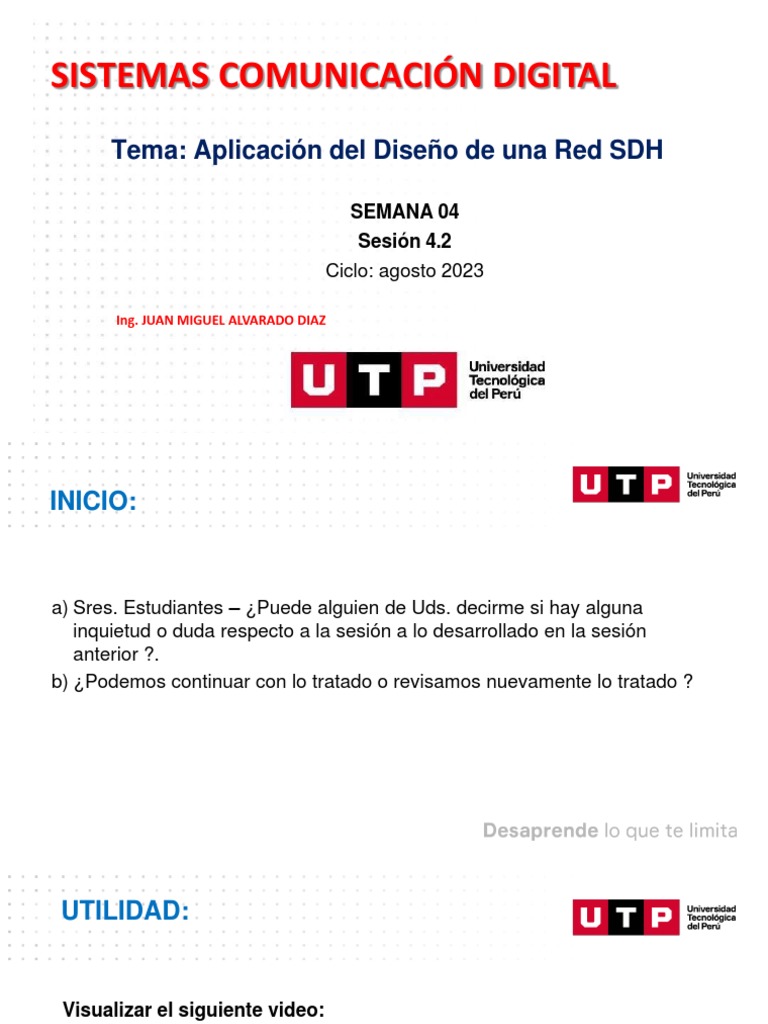 SISTEMAS COMUNICACIÓN DIGITAL

Tema: Aplicación del Diseño de una Red SDH

SEMANA 04
Sesión 4.2
Ciclo: agosto 2023

Ing. JUAN MIGUEL ALVARADO DIAZ

UTP Universidad Tecnológica del Perú

INICIO:

UTP Universidad Tecnológica del Perú

a) Sres. Estudiantes – ¿Puede alguien de Uds. decirme si hay alguna inquietud o duda respecto a la sesión a lo desarrollado en la sesión anterior ?.
b) ¿Podemos continuar con lo tratado o revisamos nuevamente lo tratado ?

Desaprende lo que te limita

UTILIDAD:

UTP Universidad Tecnológica del Perú

Visualizar el siguiente video: